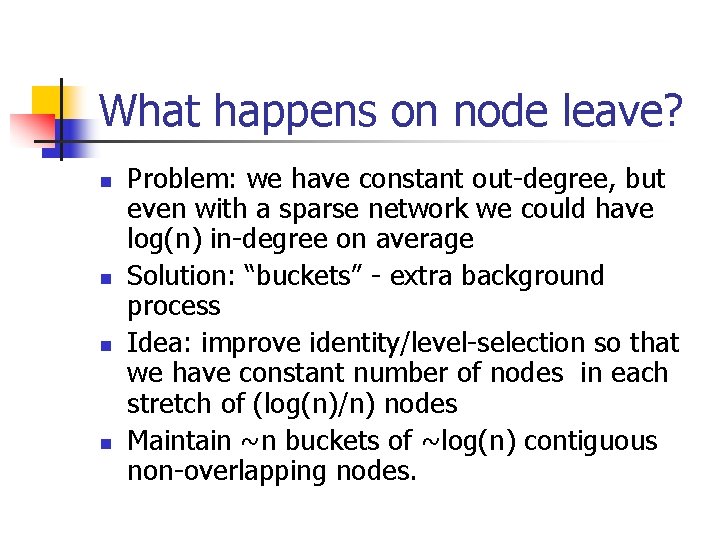 What happens on node leave?

• Problem: we have constant out-degree, but even with a sparse network we could have log(n) in-degree on average
• Solution: "buckets" - extra background process
• Idea: improve identity/level-selection so that we have constant number of nodes in each stretch of (log(n)/n) nodes
• Maintain ~n buckets of ~log(n) contiguous non-overlapping nodes.